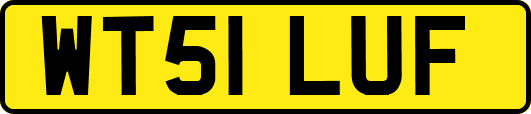 WT51 LUF